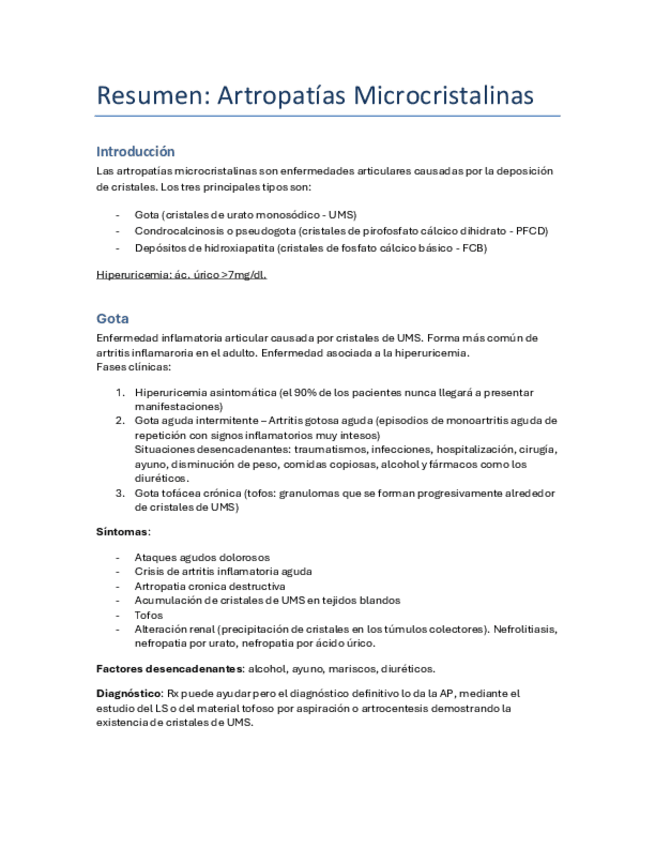 Resumen: Artropatías Microcristalinas

Introducción

Las artropatías microcristalinas son enfermedades articulares causadas por la deposición de cristales. Los tres principales tipos son:

- Gota (cristales de urato monosódico - UMS)
- Condrocalcinosis o pseudogota (cristales de pirofosfato cálcico dihidrato - PFCD)
- Depósitos de hidroxiapatita (cristales de fosfato cálcico básico - FCB)

Hiperuricemia: ác. úrico >7mg/dl.

Gota

Enfermedad inflamatoria articular causada por cristales de UMS. Forma más común de artritis inflamaroria en el adulto. Enfermedad asociada a la hiperuricemia.
Fases clínicas:

1. Hiperuricemia asintomática (el 90% de los pacientes nunca llegará a presentar manifestaciones)
2. Gota aguda intermitente – Artritis gotosa aguda (episodios de monoartritis aguda de repetición con signos inflamatorios muy intesos)
Situaciones desencadenantes: traumatismos, infecciones, hospitalización, cirugía, ayuno, disminución de peso, comidas copiosas, alcohol y fármacos como los diuréticos.
3. Gota tofácea crónica (tofos: granulomas que se forman progresivamente alrededor de cristales de UMS)

Síntomas:

- Ataques agudos dolorosos
- Crisis de artritis inflamatoria aguda
- Artropatia cronica destructiva
- Acumulación de cristales de UMS en tejidos blandos
- Tofos
- Alteración renal (precipitación de cristales en los túmulos colectores). Nefrolitiasis, nefropatia por urato, nefropatia por ácido úrico.

Factores desencadenantes: alcohol, ayuno, mariscos, diuréticos.

Diagnóstico: Rx puede ayudar pero el diagnóstico definitivo lo da la AP, mediante el estudio del LS o del material tofoso por aspiración o artrocentesis demostrando la existencia de cristales de UMS.